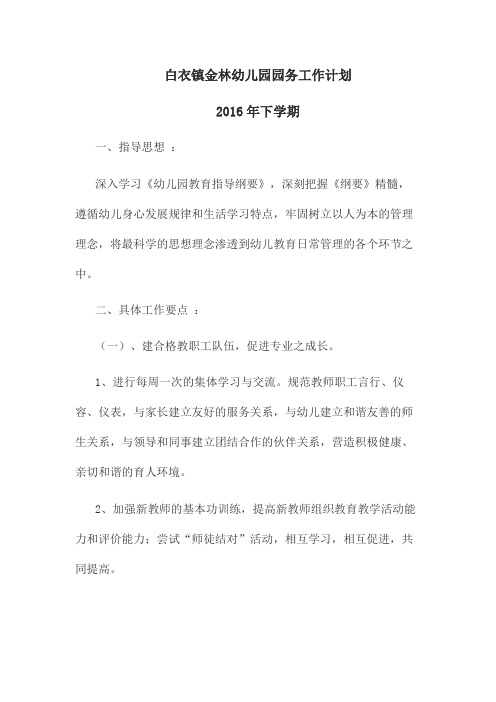 白衣镇金林幼儿园园务工作计划

2016 年下学期

一、指导思想 ：

深入学习《幼儿园教育指导纲要》，深刻把握《纲要》精髓，遵循幼儿身心发展规律和生活学习特点，牢固树立以人为本的管理理念，将最科学的思想理念渗透到幼儿教育日常管理的各个环节之中。

二、具体工作要点 ：

（一）、建合格教职工队伍，促进专业之成长。

1、进行每周一次的集体学习与交流。规范教师职工言行、仪容、仪表，与家长建立友好的服务关系，与幼儿建立和谐友善的师生关系，与领导和同事建立团结合作的伙伴关系，营造积极健康、亲切和谐的育人环境。

2、加强新教师的基本功训练，提高新教师组织教育教学活动能力和评价能力；尝试“师徒结对”活动，相互学习，相互促进，共同提高。